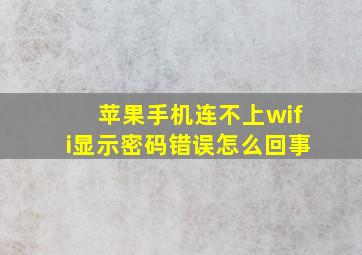 苹果手机连不上wifi显示密码错误怎么回事